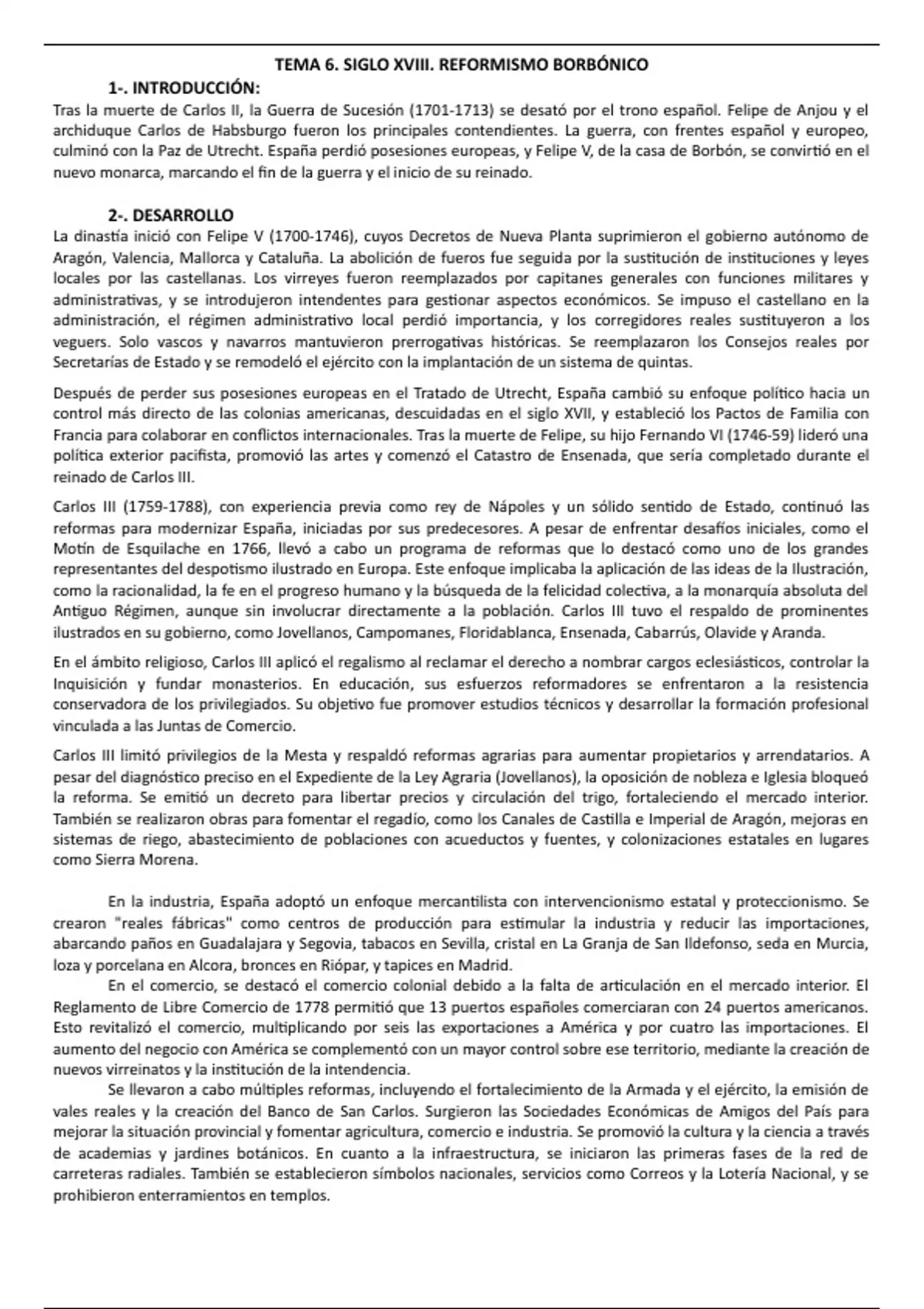 TEMA 6. SIGLO XVIII. REFORMISMO BORBÓNICO

1-. INTRODUCCIÓN:

Tras la muerte de Carlos II, la Guerra de Sucesión (1701-1713) se desató por el trono español. Felipe de Anjou y el archiduque Carlos de Habsburgo fueron los principales contendientes. La guerra, con frentes español y europeo, culminó con la Paz de Utrecht. España perdió posesiones europeas, y Felipe V, de la casa de Borbón, se convirtió en el nuevo monarca, marcando el fin de la guerra y el inicio de su reinado.

2-. DESARROLLO

La dinastía inició con Felipe V (1700-1746), cuyos Decretos de Nueva Planta suprimieron el gobierno autónomo de Aragón, Valencia, Mallorca y Cataluña. La abolición de fueros fue seguida por la sustitución de instituciones y leyes locales por las castellanas. Los virreyes fueron reemplazados por capitanes generales con funciones militares y administrativas, y se introdujeron intendentes para gestionar aspectos económicos. Se impuso el castellano en la administración, el régimen administrativo local perdió importancia, y los corregidores reales sustituyeron a los veguers. Solo vascos y navarros mantuvieron prerrogativas históricas. Se reemplazaron los Consejos reales por Secretarías de Estado y se remodeló el ejército con la implantación de un sistema de quintas.

Después de perder sus posesiones europeas en el Tratado de Utrecht, España cambió su enfoque político hacia un control más directo de las colonias americanas, descuidadas en el siglo XVII, y estableció los Pactos de Familia con Francia para colaborar en conflictos internacionales. Tras la muerte de Felipe, su hijo Fernando VI (1746-59) lideró una política exterior pacifista, promovió las artes y comenzó el Catastro de Ensenada, que sería completado durante el reinado de Carlos III.

Carlos III (1759-1788), con experiencia previa como rey de Nápoles y un sólido sentido de Estado, continuó las reformas para modernizar España, iniciadas por sus predecesores. A pesar de enfrentar desafíos iniciales, como el Motín de Esquilache en 1766, llevó a cabo un programa de reformas que lo destacó como uno de los grandes representantes del despotismo ilustrado en Europa. Este enfoque implicaba la aplicación de las ideas de la Ilustración, como la racionalidad, la fe en el progreso humano y la búsqueda de la felicidad colectiva, a la monarquía absoluta del Antiguo Régimen, aunque sin involucrar directamente a la población. Carlos III tuvo el respaldo de prominentes ilustrados en su gobierno, como Jovellanos, Campomanes, Floridablanca, Ensenada, Cabarrús, Olavide y Aranda.

En el ámbito religioso, Carlos III aplicó el regalismo al reclamar el derecho a nombrar cargos eclesiásticos, controlar la Inquisición y fundar monasterios. En educación, sus esfuerzos reformadores se enfrentaron a la resistencia conservadora de los privilegiados. Su objetivo fue promover estudios técnicos y desarrollar la formación profesional vinculada a las Juntas de Comercio.

Carlos III limitó privilegios de la Mesta y respaldó reformas agrarias para aumentar propietarios y arrendatarios. A pesar del diagnóstico preciso en el Expediente de la Ley Agraria (Jovellanos), la oposición de nobleza e Iglesia bloqueó la reforma. Se emitió un decreto para libertar precios y circulación del trigo, fortaleciendo el mercado interior. También se realizaron obras para fomentar el regadío, como los Canales de Castilla e Imperial de Aragón, mejoras en sistemas de riego, abastecimiento de poblaciones con acueductos y fuentes, y colonizaciones estatales en lugares como Sierra Morena.

En la industria, España adoptó un enfoque mercantilista con intervencionismo estatal y proteccionismo. Se crearon "reales fábricas" como centros de producción para estimular la industria y reducir las importaciones, abarcando paños en Guadalajara y Segovia, tabacos en Sevilla, cristal en La Granja de San Ildefonso, seda en Murcia, loza y porcelana en Alcora, bronces en Riópar, y tapices en Madrid.

En el comercio, se destacó el comercio colonial debido a la falta de articulación en el mercado interior. El Reglamento de Libre Comercio de 1778 permitió que 13 puertos españoles comerciaran con 24 puertos americanos. Esto revitalizó el comercio, multiplicando por seis las exportaciones a América y por cuatro las importaciones. El aumento del negocio con América se complementó con un mayor control sobre ese territorio, mediante la creación de nuevos virreinatos y la institución de la intendencia.

Se llevaron a cabo múltiples reformas, incluyendo el fortalecimiento de la Armada y el ejército, la emisión de vales reales y la creación del Banco de San Carlos. Surgieron las Sociedades Económicas de Amigos del País para mejorar la situación provincial y fomentar agricultura, comercio e industria. Se promovió la cultura y la ciencia a través de academias y jardines botánicos. En cuanto a la infraestructura, se iniciaron las primeras fases de la red de carreteras radiales. También se establecieron símbolos nacionales, servicios como Correos y la Lotería Nacional, y se prohibieron enterramientos en templos.